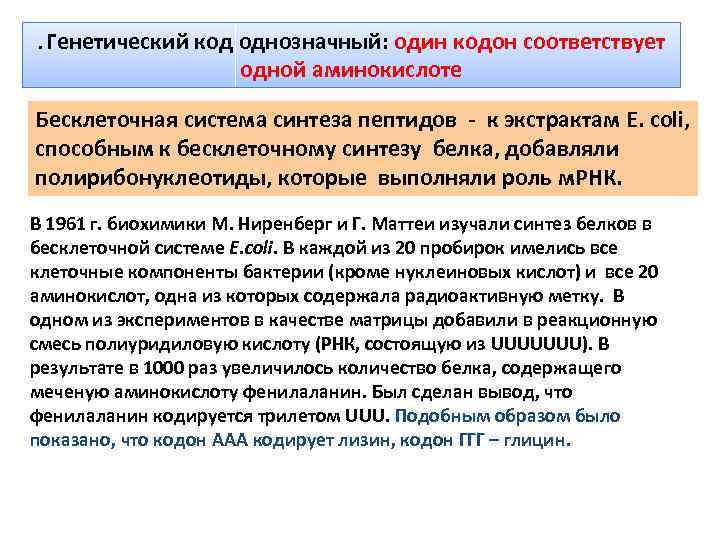 . Генетический код однозначный: один кодон соответствует одной аминокислоте

Бесклеточная система синтеза пептидов - к экстрактам E. coli, способным к бесклеточному синтезу белка, добавляли полирибонуклеотиды, которые выполняли роль мРНК.

В 1961 г. биохимики М. Ниренберг и Г. Маттеи изучали синтез белков в бесклеточной системе E.coli. В каждой из 20 пробирок имелись все клеточные компоненты бактерии (кроме нуклеиновых кислот) и все 20 аминокислот, одна из которых содержала радиоактивную метку. В одном из экспериментов в качестве матрицы добавили в реакционную смесь полиуридиловую кислоту (РНК, состоящую из UUUUUUU). В результате в 1000 раз увеличилось количество белка, содержащего меченую аминокислоту фенилаланин. Был сделан вывод, что фенилаланин кодируется трилетом UUU. Подобным образом было показано, что кодон ААА кодирует лизин, кодон ГГГ – глицин.